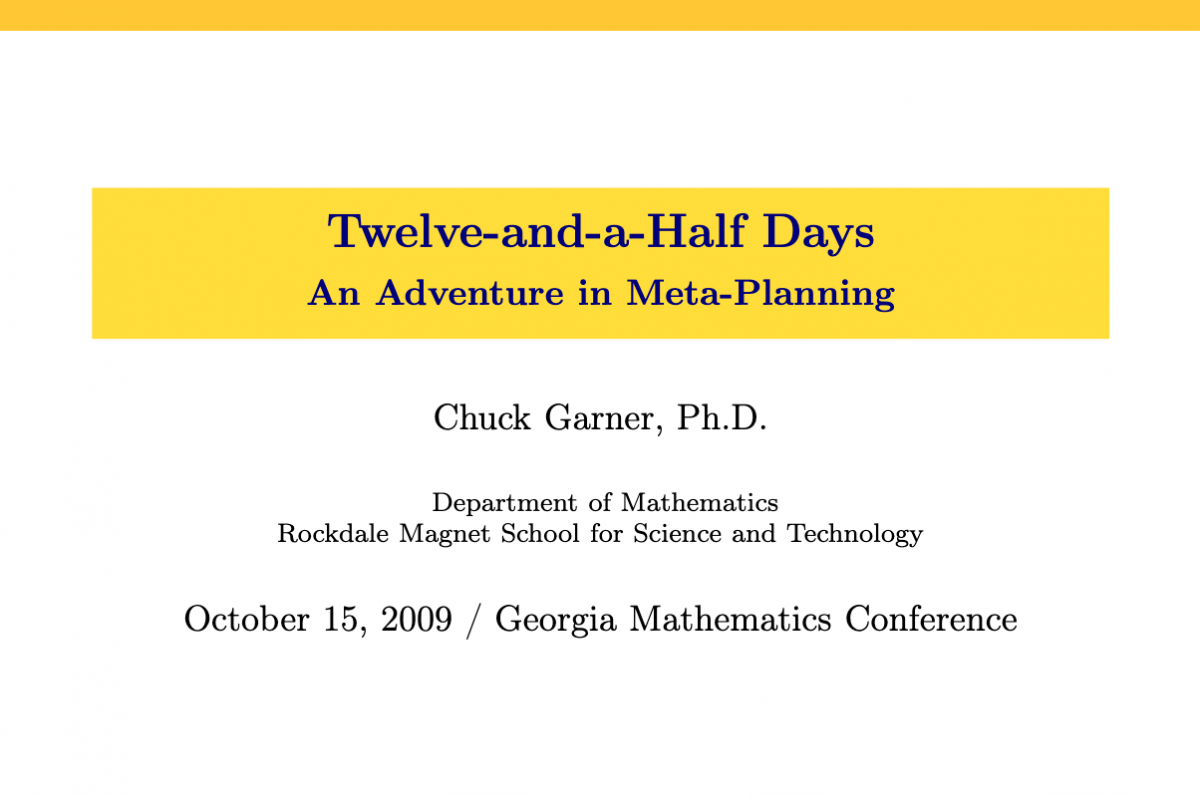 Twelve-and-a-Half Days
An Adventure in Meta-Planning

Chuck Garner, Ph.D.

Department of Mathematics
Rockdale Magnet School for Science and Technology

October 15, 2009 / Georgia Mathematics Conference